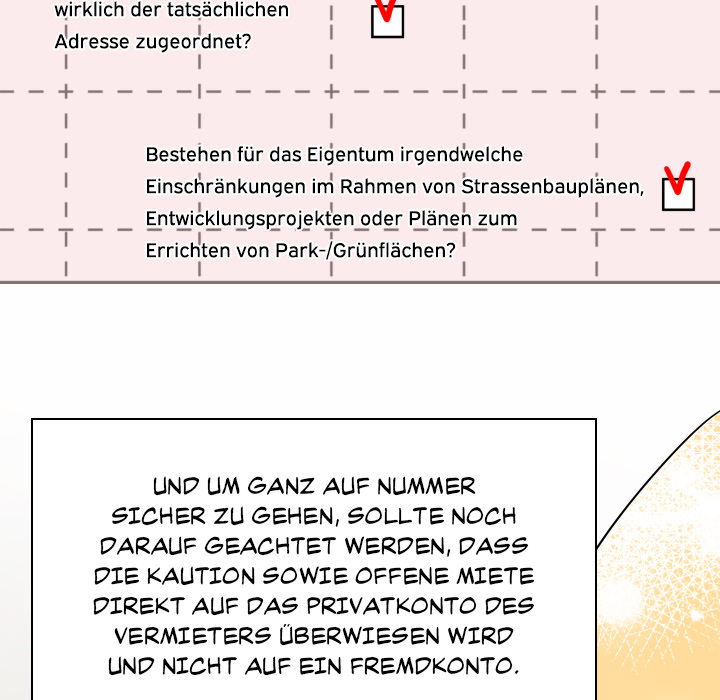 wirklich der tatsächlichen Adresse zugeordnet?

Bestehen für das Eigentum irgendwelche Einschränkungen im Rahmen von Strassenbauplänen, Entwicklungsprojekten oder Plänen zum Errichten von Park-/Grünflächen?

UND UM GANZ AUF NUMMER SICHER ZU GEHEN, SOLLTE NOCH DARAUF GEACHTET WERDEN, DASS DIE KAUTION SOWIE OFFENE MIETE DIREKT AUF DAS PRIVATKONTO DES VERMIETERS ÜBERWIESEN WIRD UND NICHT AUF EIN FREMDKONTO.